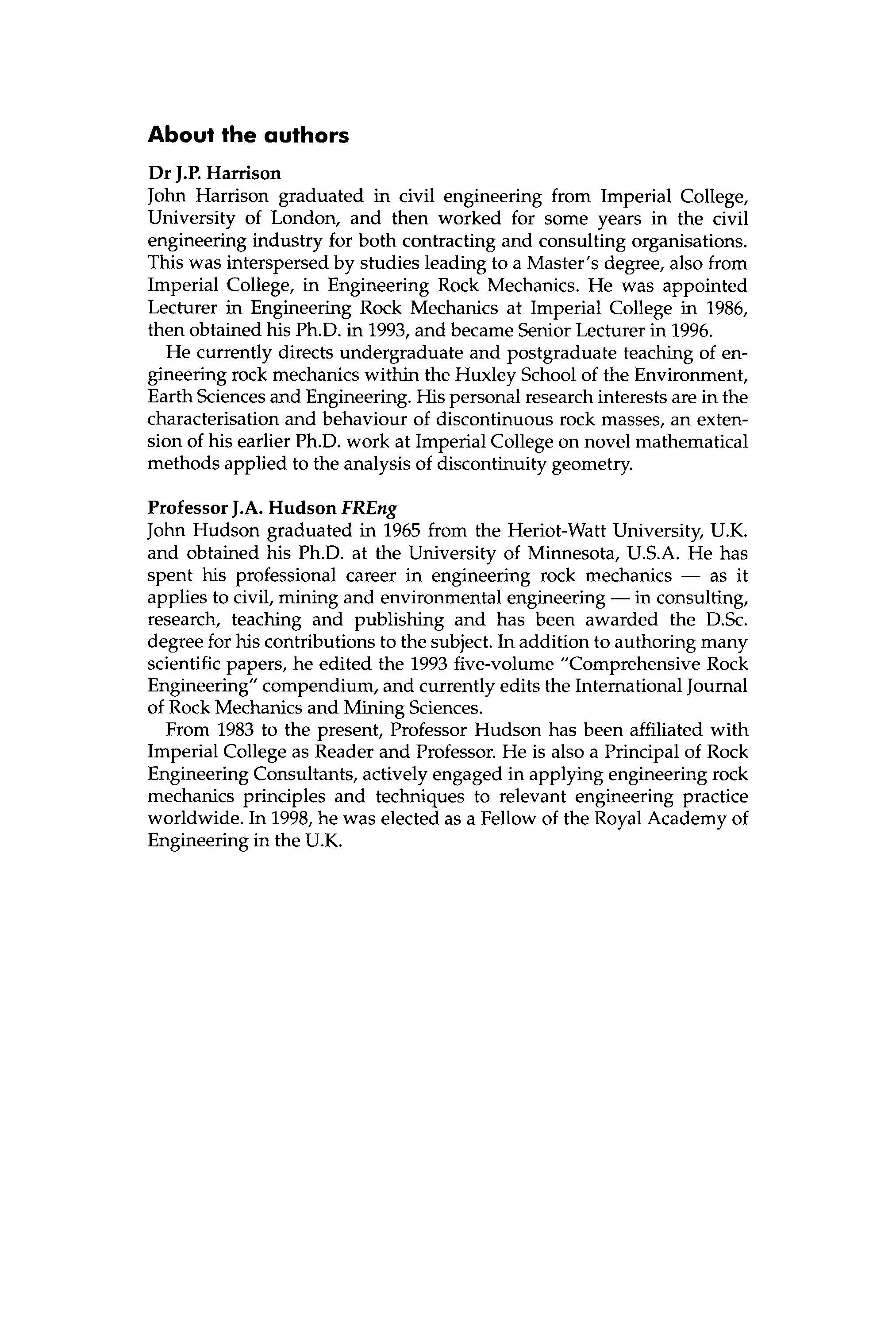 About the authors

Dr J.P. Harrison
John Harrison graduated in civil engineering from Imperial College, University of London, and then worked for some years in the civil engineering industry for both contracting and consulting organisations. This was interspersed by studies leading to a Master's degree, also from Imperial College, in Engineering Rock Mechanics. He was appointed Lecturer in Engineering Rock Mechanics at Imperial College in 1986, then obtained his Ph.D. in 1993, and became Senior Lecturer in 1996.

He currently directs undergraduate and postgraduate teaching of engineering rock mechanics within the Huxley School of the Environment, Earth Sciences and Engineering. His personal research interests are in the characterisation and behaviour of discontinuous rock masses, an extension of his earlier Ph.D. work at Imperial College on novel mathematical methods applied to the analysis of discontinuity geometry.

Professor J.A. Hudson FREng
John Hudson graduated in 1965 from the Heriot-Watt University, U.K. and obtained his Ph.D. at the University of Minnesota, U.S.A. He has spent his professional career in engineering rock mechanics — as it applies to civil, mining and environmental engineering — in consulting, research, teaching and publishing and has been awarded the D.Sc. degree for his contributions to the subject. In addition to authoring many scientific papers, he edited the 1993 five-volume "Comprehensive Rock Engineering" compendium, and currently edits the International Journal of Rock Mechanics and Mining Sciences.

From 1983 to the present, Professor Hudson has been affiliated with Imperial College as Reader and Professor. He is also a Principal of Rock Engineering Consultants, actively engaged in applying engineering rock mechanics principles and techniques to relevant engineering practice worldwide. In 1998, he was elected as a Fellow of the Royal Academy of Engineering in the U.K.